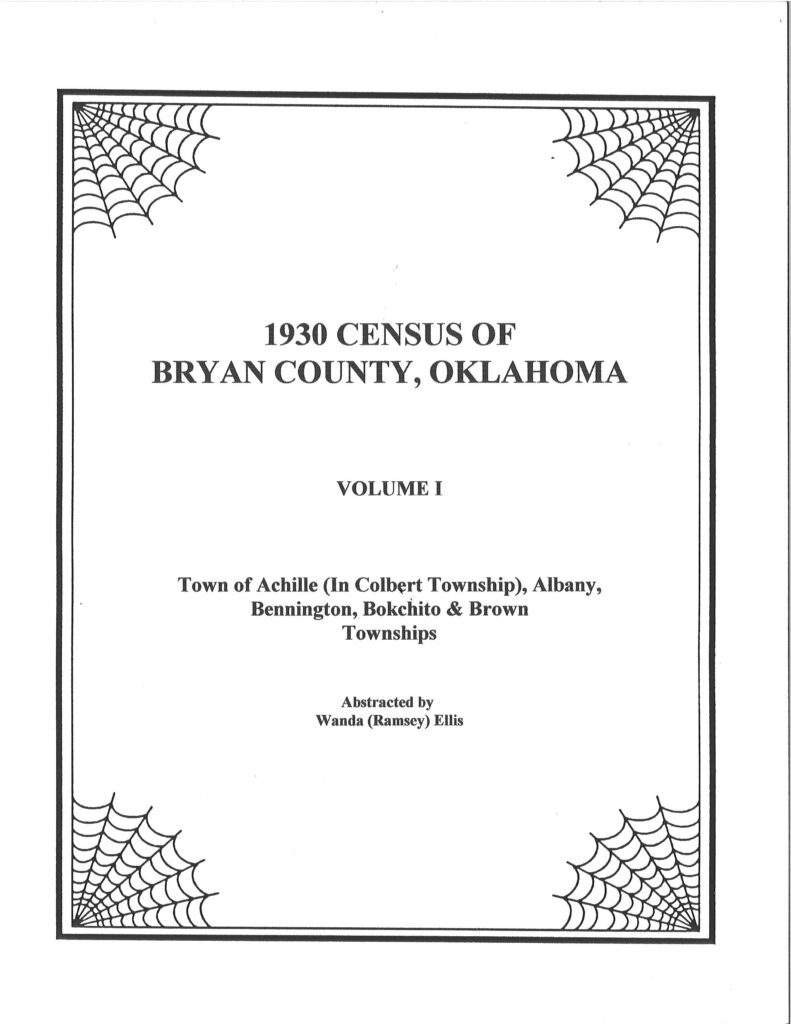 1930 CENSUS OF
BRYAN COUNTY, OKLAHOMA

VOLUME I

Town of Achille (In Colbert Township), Albany, Bennington, Bokchito & Brown Townships

Abstracted by
Wanda (Ramsey) Ellis